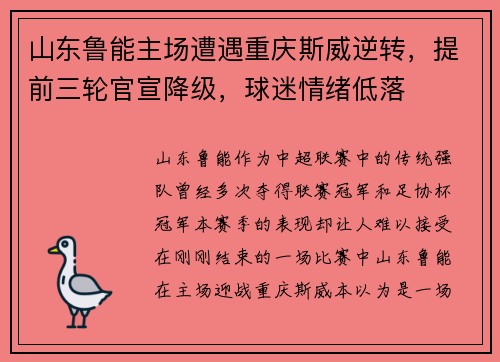 山东鲁能主场遭遇重庆斯威逆转，提前三轮官宣降级，球迷情绪低落

山东鲁能作为中超联赛中的传统强队曾经多次夺得联赛冠军和足协杯冠军本赛季的表现却让人难以接受在刚刚结束的一场比赛中山东鲁能在主场迎战重庆斯威本以为是一场